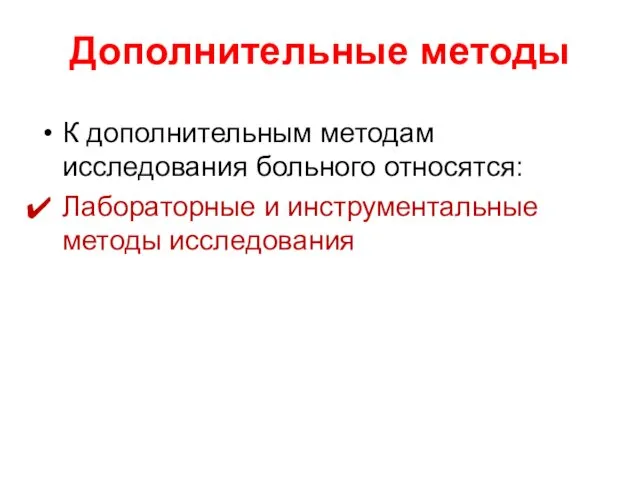 Дополнительные методы

• К дополнительным методам исследования больного относятся:

✔ Лабораторные и инструментальные методы исследования